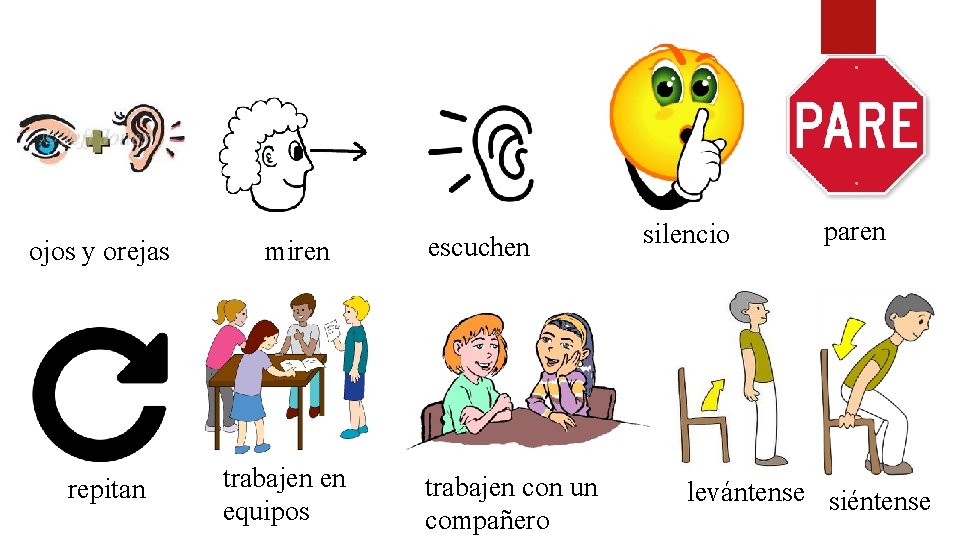 PARE

ojos y orejas

miren

escuchen

silencio

paren

repitan

trabajen en equipos

trabajen con un compañero

levántense

siéntense